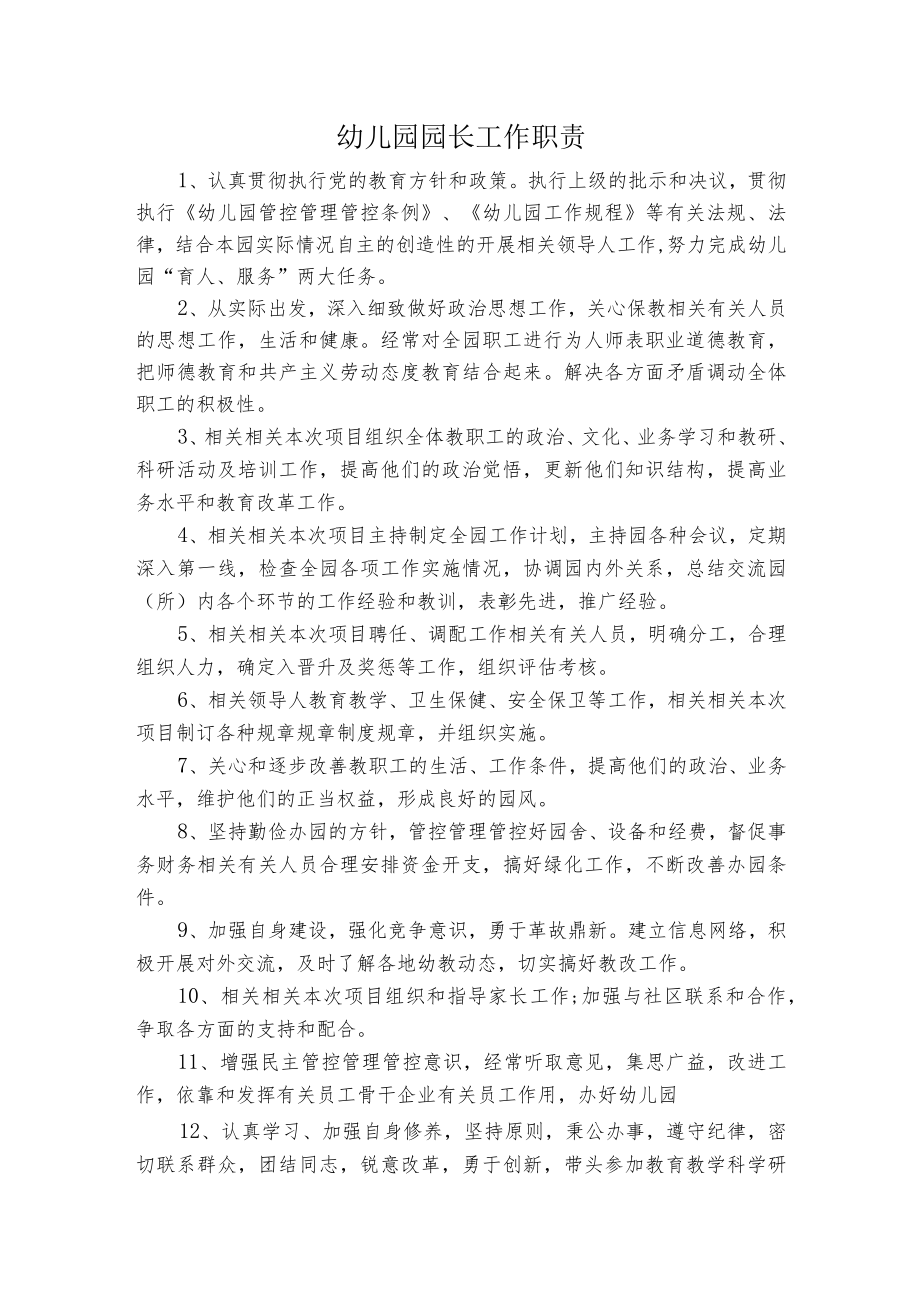 幼儿园园长工作职责

1、认真贯彻执行党的教育方针和政策。执行上级的批示和决议，贯彻执行《幼儿园管控管理管控条例》、《幼儿园工作规程》等有关法规、法律，结合本园实际情况自主的创造性的开展相关领导人工作,努力完成幼儿园“育人、服务”两大任务。

2、从实际出发，深入细致做好政治思想工作，关心保教相关有关人员的思想工作，生活和健康。经常对全园职工进行为人师表职业道德教育，把师德教育和共产主义劳动态度教育结合起来。解决各方面矛盾调动全体职工的积极性。

3、相关相关本次项目组织全体教职工的政治、文化、业务学习和教研、科研活动及培训工作，提高他们的政治觉悟，更新他们知识结构，提高业务水平和教育改革工作。

4、相关相关本次项目主持制定全园工作计划，主持园各种会议，定期深入第一线，检查全园各项工作实施情况，协调园内外关系，总结交流园（所）内各个环节的工作经验和教训，表彰先进，推广经验。

5、相关相关本次项目聘任、调配工作相关有关人员，明确分工，合理组织人力，确定入晋升及奖惩等工作，组织评估考核。

6、相关领导人教育教学、卫生保健、安全保卫等工作，相关相关本次项目制订各种规章规章制度规章，并组织实施。

7、关心和逐步改善教职工的生活、工作条件，提高他们的政治、业务水平，维护他们的正当权益，形成良好的园风。

8、坚持勤俭办园的方针，管控管理管控好园舍、设备和经费，督促事务财务相关有关人员合理安排资金开支，搞好绿化工作，不断改善办园条件。

9、加强自身建设，强化竞争意识，勇于革故鼎新。建立信息网络，积极开展对外交流，及时了解各地幼教动态，切实搞好教改工作。

10、相关相关本次项目组织和指导家长工作;加强与社区联系和合作，争取各方面的支持和配合。

11、增强民主管控管理管控意识，经常听取意见，集思广益，改进工作，依靠和发挥有关员工骨干企业有关员工作用，办好幼儿园

12、认真学习、加强自身修养，坚持原则，秉公办事，遵守纪律，密切联系群众，团结同志，锐意改革，勇于创新，带头参加教育教学科学研